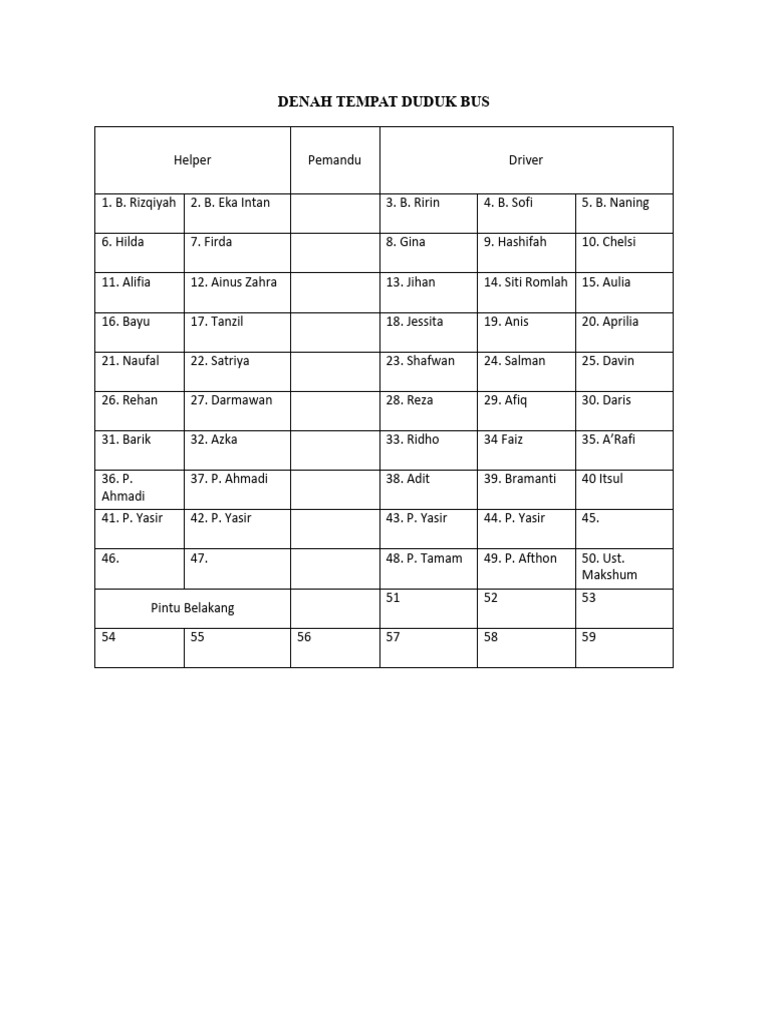 DENAH TEMPAT DUDUK BUS

| Helper | | Pemandu | Driver | | |
|---|---|---|---|---|---|
| 1. B. Rizqiyah | 2. B. Eka Intan | | 3. B. Ririn | 4. B. Sofi | 5. B. Naning |
| 6. Hilda | 7. Firda | | 8. Gina | 9. Hashifah | 10. Chelsi |
| 11. Alifia | 12. Ainus Zahra | | 13. Jihan | 14. Siti Romlah | 15. Aulia |
| 16. Bayu | 17. Tanzil | | 18. Jessita | 19. Anis | 20. Aprilia |
| 21. Naufal | 22. Satriya | | 23. Shafwan | 24. Salman | 25. Davin |
| 26. Rehan | 27. Darmawan | | 28. Reza | 29. Afiq | 30. Daris |
| 31. Barik | 32. Azka | | 33. Ridho | 34 Faiz | 35. A'Rafi |
| 36. P. Ahmadi | 37. P. Ahmadi | | 38. Adit | 39. Bramanti | 40 Itsul |
| 41. P. Yasir | 42. P. Yasir | | 43. P. Yasir | 44. P. Yasir | 45. |
| 46. | 47. | | 48. P. Tamam | 49. P. Afthon | 50. Ust. Makshum |
| Pintu Belakang | | | 51 | 52 | 53 |
| 54 | 55 | 56 | 57 | 58 | 59 |